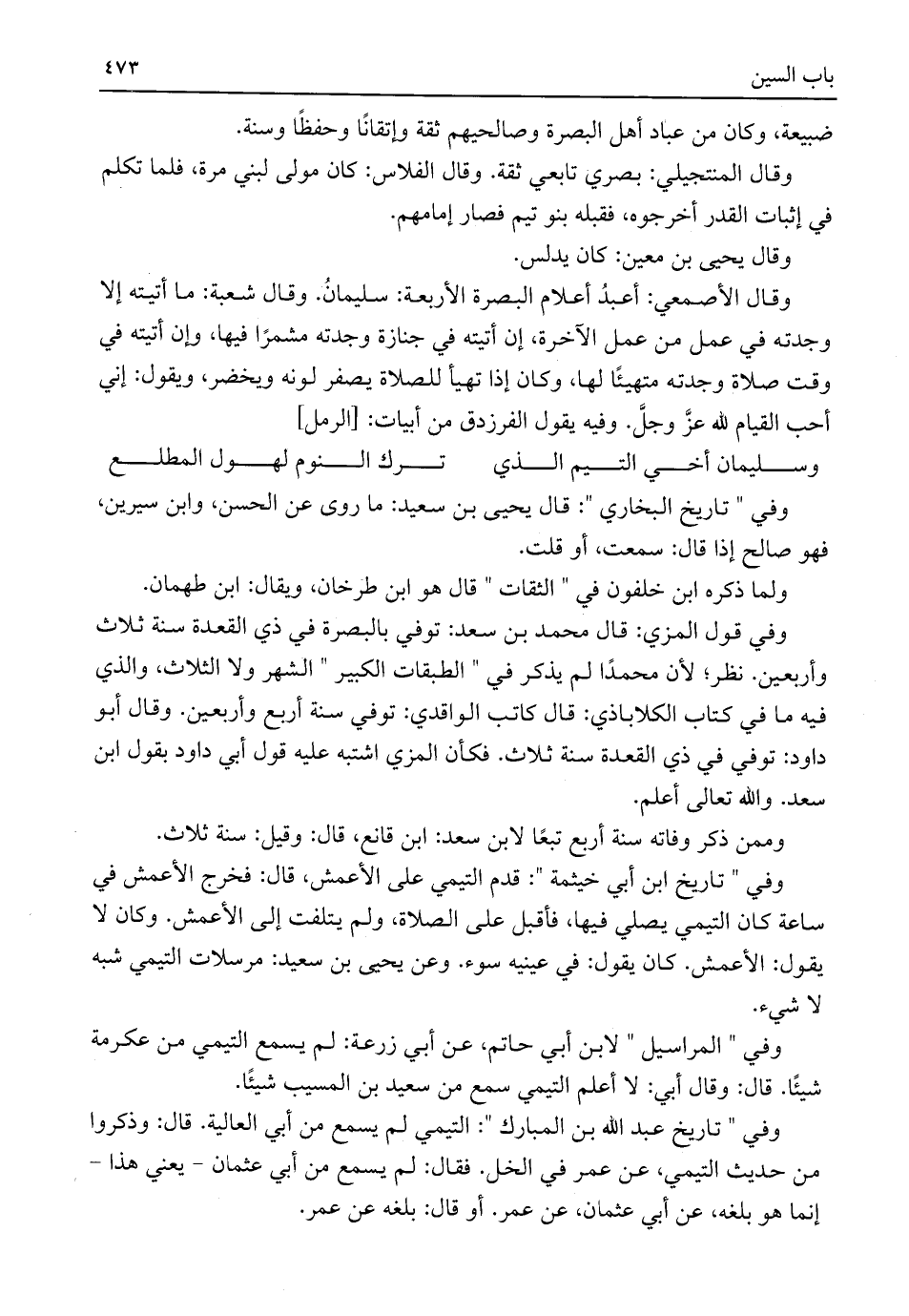 باب السين ٤٧٣

ضبيعة، وكان من عباد أهل البصرة وصالحيهم ثقة وإتقانًا وحفظًا وسنة.

وقال المنتجيلي: بصري تابعي ثقة. وقال الفلاس: كان مولى لبني مرة، فلما تكلم في إثبات القدر أخرجوه، فقبله بنو تيم فصار إمامهم.

وقال يحيى بن معين: كان يدلس.

وقال الأصمعي: أعبدُ أعلام البصرة الأربعة: سليمانُ. وقال شعبة: ما أتيته إلا وجدته في عمل من عمل الآخرة، إن أتيته في جنازة وجدته مشمرًا فيها، وإن أتيته في وقت صلاة وجدته متهيئًا لها، وكان إذا تهيأ للصلاة يصفر لونه ويخضر، ويقول: إني أحب القيام لله عزَّ وجلَّ. وفيه يقول الفرزدق من أبيات: [الرمل]

وسليمان أخي التيم الذي ترك النوم لهول المطلع

وفي " تاريخ البخاري ": قال يحيى بن سعيد: ما روى عن الحسن، وابن سيرين، فهو صالح إذا قال: سمعت، أو قلت.

ولما ذكره ابن خلفون في " الثقات " قال هو ابن طرخان، ويقال: ابن طهمان.

وفي قول المزي: قال محمد بن سعد: توفي بالبصرة في ذي القعدة سنة ثلاث وأربعين. نظر؛ لأن محمدًا لم يذكر في " الطبقات الكبير " الشهر ولا الثلاث، والذي فيه ما في كتاب الكلاباذي: قال كاتب الواقدي: توفي سنة أربع وأربعين. وقال أبو داود: توفي في ذي القعدة سنة ثلاث. فكأن المزي اشتبه عليه قول أبي داود بقول ابن سعد. والله تعالى أعلم.

وممن ذكر وفاته سنة أربع تبعًا لابن سعد: ابن قانع، قال: وقيل: سنة ثلاث.

وفي " تاريخ ابن أبي خيثمة ": قدم التيمي على الأعمش، قال: فخرج الأعمش في ساعة كان التيمي يصلي فيها، فأقبل على الصلاة، ولم يتلفت إلى الأعمش. وكان لا يقول: الأعمش. كان يقول: في عينيه سوء. وعن يحيى بن سعيد: مرسلات التيمي شبه لا شيء.

وفي " المراسيل " لابن أبي حاتم، عن أبي زرعة: لم يسمع التيمي من عكرمة شيئًا. قال: وقال أبي: لا أعلم التيمي سمع من سعيد بن المسيب شيئًا.

وفي " تاريخ عبد الله بن المبارك ": التيمي لم يسمع من أبي العالية. قال: وذكروا من حديث التيمي، عن عمر في الخل. فقال: لم يسمع من أبي عثمان - يعني هذا - إنما هو بلغه، عن أبي عثمان، عن عمر. أو قال: بلغه عن عمر.